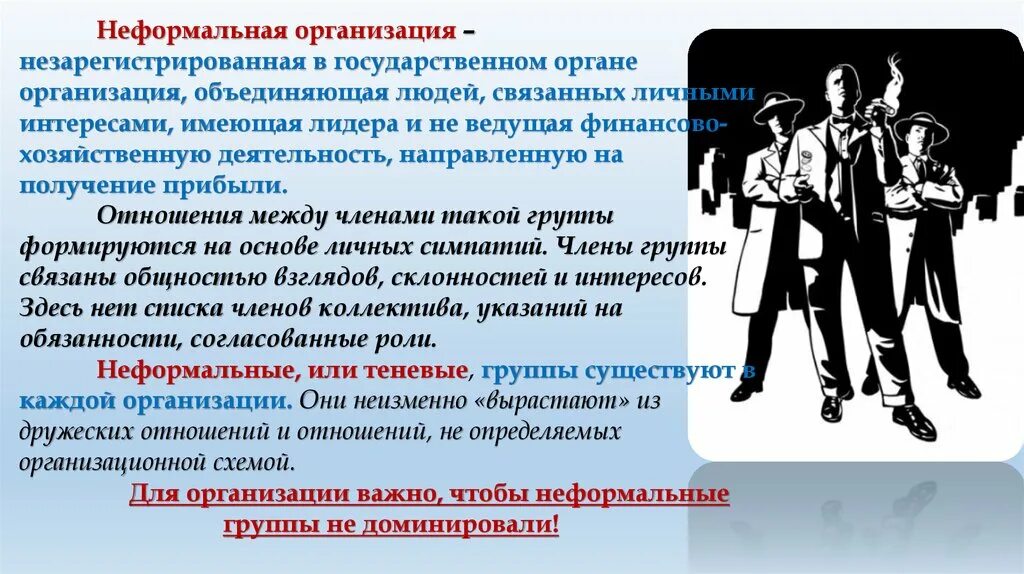 Неформальная организация – незарегистрированная в государственном органе организация, объединяющая людей, связанных личными интересами, имеющая лидера и не ведущая финансово-хозяйственную деятельность, направленную на получение прибыли.

Отношения между членами такой группы формируются на основе личных симпатий. Члены группы связаны общностью взглядов, склонностей и интересов. Здесь нет списка членов коллектива, указаний на обязанности, согласованные роли.

Неформальные, или теневые, группы существуют в каждой организации. Они неизменно «вырастают» из дружеских отношений и отношений, не определяемых организационной схемой.

Для организации важно, чтобы неформальные группы не доминировали!